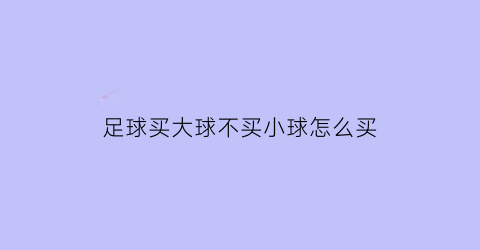 足球买大球不买小球怎么买